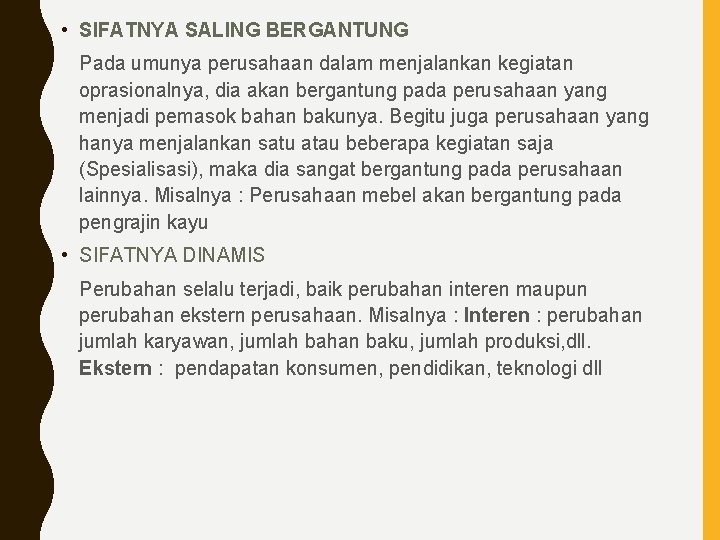 • SIFATNYA SALING BERGANTUNG

Pada umunya perusahaan dalam menjalankan kegiatan oprasionalnya, dia akan bergantung pada perusahaan yang menjadi pemasok bahan bakunya. Begitu juga perusahaan yang hanya menjalankan satu atau beberapa kegiatan saja (Spesialisasi), maka dia sangat bergantung pada perusahaan lainnya. Misalnya : Perusahaan mebel akan bergantung pada pengrajin kayu

• SIFATNYA DINAMIS

Perubahan selalu terjadi, baik perubahan interen maupun perubahan ekstern perusahaan. Misalnya : Interen : perubahan jumlah karyawan, jumlah bahan baku, jumlah produksi,dll. Ekstern : pendapatan konsumen, pendidikan, teknologi dll